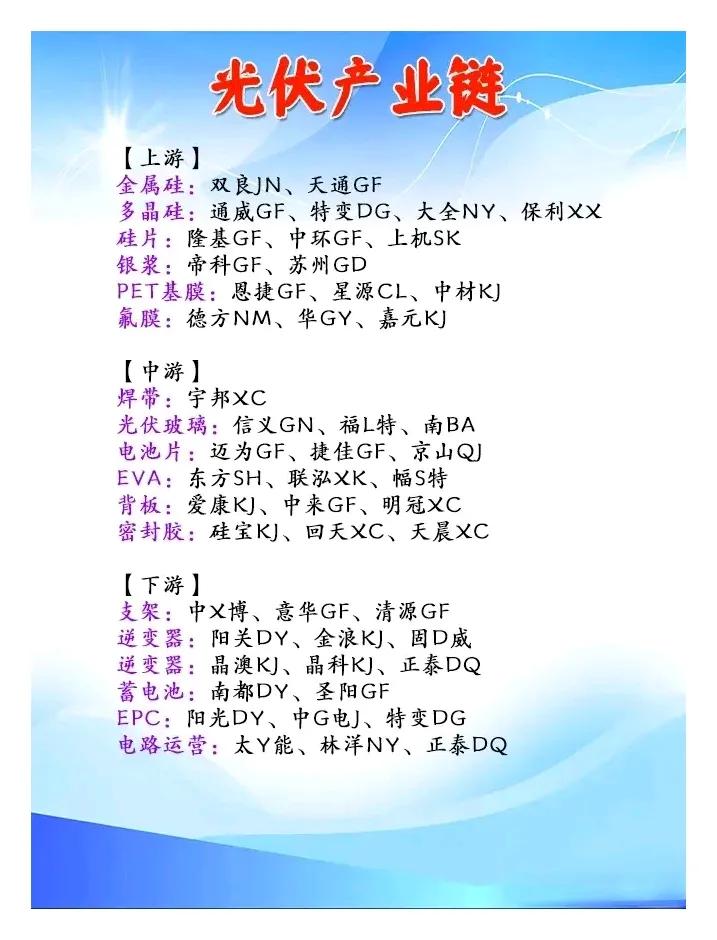 光伏产业链

【上游】
金属硅：双良JN、天通GF
多晶硅：通威GF、特变DG、大全NY、保利XX
硅片：隆基GF、中环GF、上机SK
银浆：帝科GF、苏州GD
PET基膜：恩捷GF、星源CL、中材KJ
氟膜：德方NM、华GY、嘉元KJ

【中游】
焊带：宇邦XC
光伏玻璃：信义GN、福L特、南BA
电池片：迈为GF、捷佳GF、京山QJ
EVA：东方SH、联泓XK、幅S特
背板：爱康KJ、中来GF、明冠XC
密封胶：硅宝KJ、回天XC、天晨XC

【下游】
支架：中X博、意华GF、清源GF
逆变器：阳关DY、金浪KJ、固D威
逆变器：晶澳KJ、晶科KJ、正泰DQ
蓄电池：南都DY、圣阳GF
EPC：阳光DY、中G电J、特变DG
电路运营：太Y能、林洋NY、正泰DQ